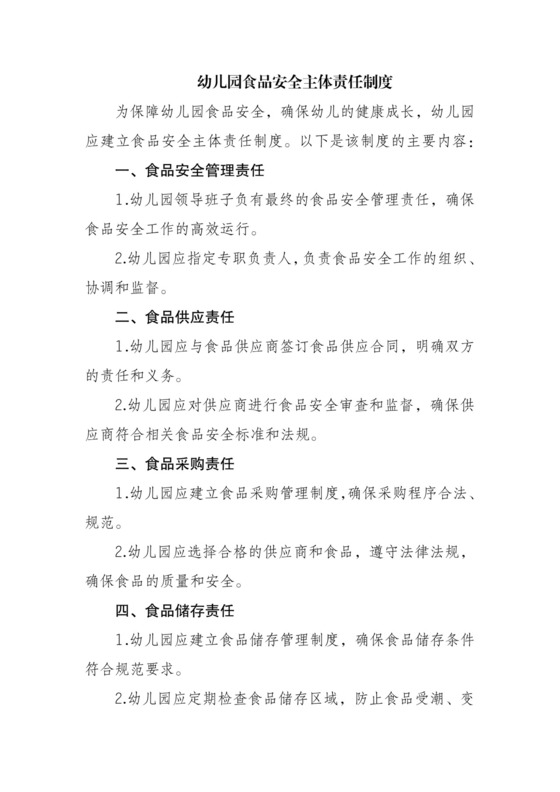 幼儿园食品安全主体责任制度

为保障幼儿园食品安全，确保幼儿的健康成长，幼儿园应建立食品安全主体责任制度。以下是该制度的主要内容：

一、食品安全管理责任

1.幼儿园领导班子负有最终的食品安全管理责任，确保食品安全工作的高效运行。

2.幼儿园应指定专职负责人，负责食品安全工作的组织、协调和监督。

二、食品供应责任

1.幼儿园应与食品供应商签订食品供应合同，明确双方的责任和义务。

2.幼儿园应对供应商进行食品安全审查和监督，确保供应商符合相关食品安全标准和法规。

三、食品采购责任

1.幼儿园应建立食品采购管理制度，确保采购程序合法、规范。

2.幼儿园应选择合格的供应商和食品，遵守法律法规，确保食品的质量和安全。

四、食品储存责任

1.幼儿园应建立食品储存管理制度，确保食品储存条件符合规范要求。

2.幼儿园应定期检查食品储存区域，防止食品受潮、变